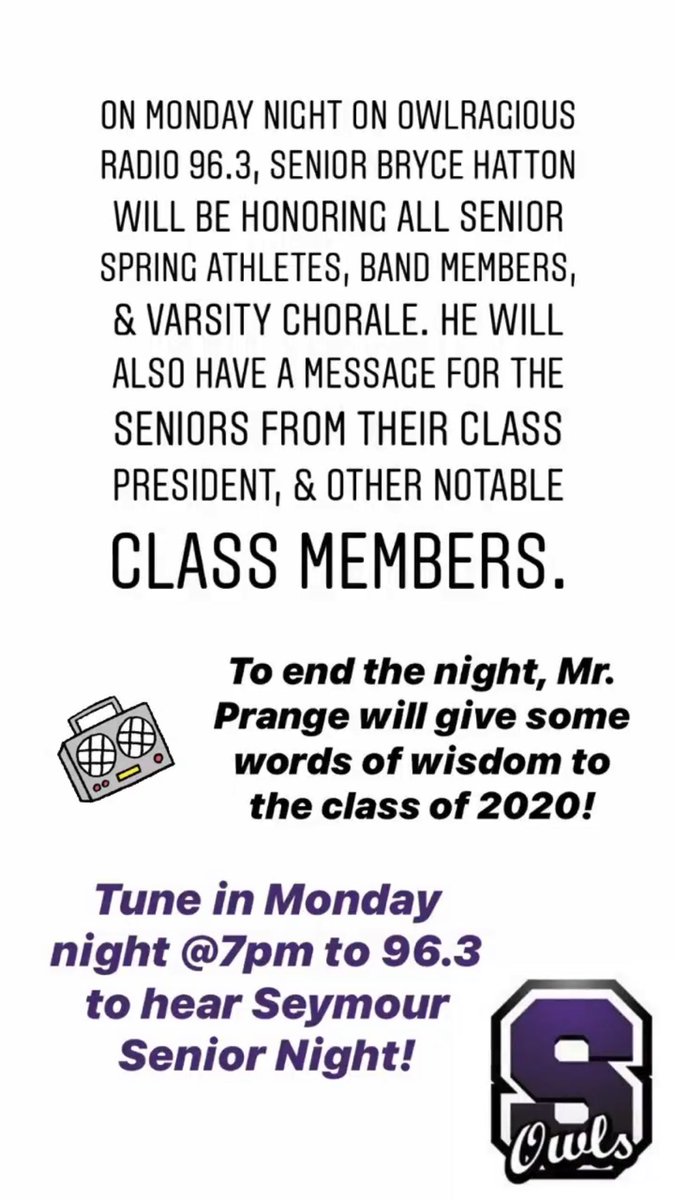 ON MONDAY NIGHT ON OWLRAGIOUS RADIO 96.3, SENIOR BRYCE HATTON WILL BE HONORING ALL SENIOR SPRING ATHLETES, BAND MEMBERS, & VARSITY CHORALE. HE WILL ALSO HAVE A MESSAGE FOR THE SENIORS FROM THEIR CLASS PRESIDENT, & OTHER NOTABLE CLASS MEMBERS.

To end the night, Mr. Prange will give some words of wisdom to the class of 2020!

Tune in Monday night @7pm to 96.3 to hear Seymour Senior Night!

S
Owls